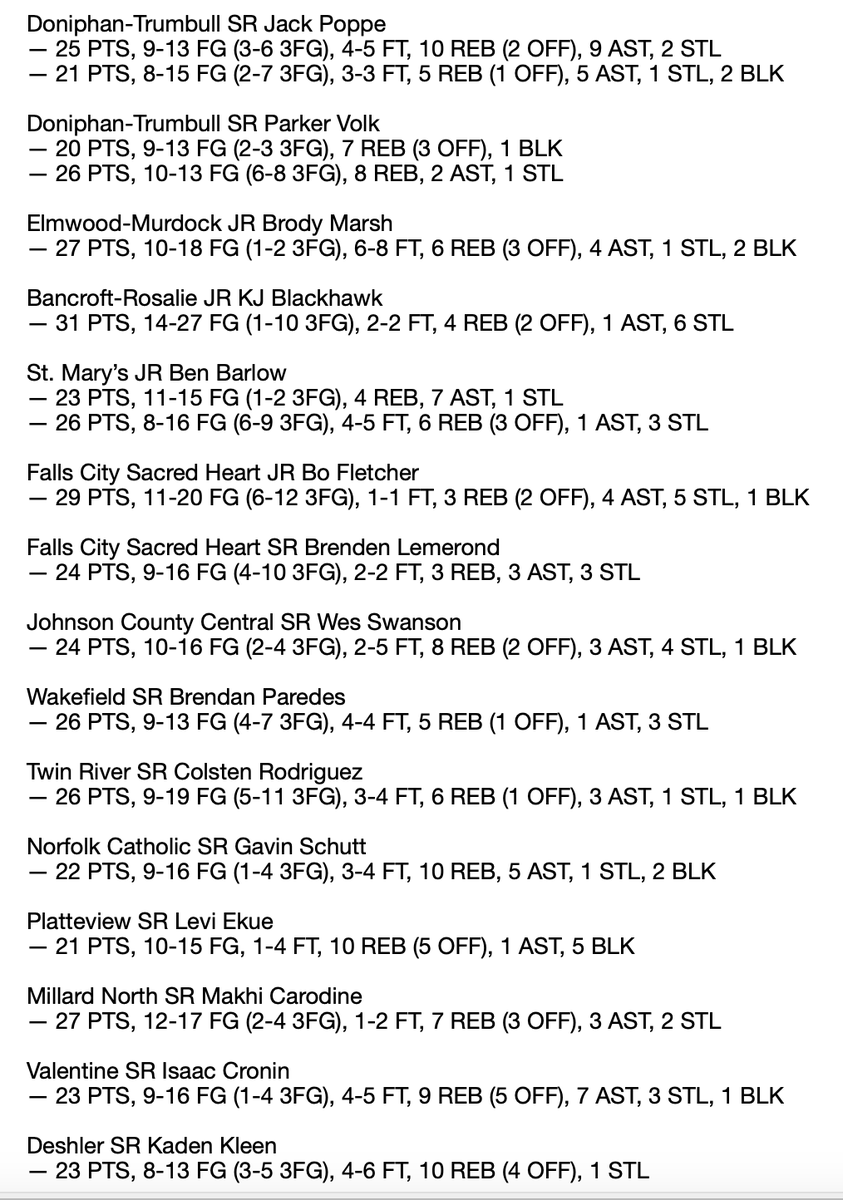 Doniphan-Trumbull SR Jack Poppe
— 25 PTS, 9-13 FG (3-6 3FG), 4-5 FT, 10 REB (2 OFF), 9 AST, 2 STL
— 21 PTS, 8-15 FG (2-7 3FG), 3-3 FT, 5 REB (1 OFF), 5 AST, 1 STL, 2 BLK

Doniphan-Trumbull SR Parker Volk
— 20 PTS, 9-13 FG (2-3 3FG), 7 REB (3 OFF), 1 BLK
— 26 PTS, 10-13 FG (6-8 3FG), 8 REB, 2 AST, 1 STL

Elmwood-Murdock JR Brody Marsh
— 27 PTS, 10-18 FG (1-2 3FG), 6-8 FT, 6 REB (3 OFF), 4 AST, 1 STL, 2 BLK

Bancroft-Rosalie JR KJ Blackhawk
— 31 PTS, 14-27 FG (1-10 3FG), 2-2 FT, 4 REB (2 OFF), 1 AST, 6 STL

St. Mary's JR Ben Barlow
— 23 PTS, 11-15 FG (1-2 3FG), 4 REB, 7 AST, 1 STL
— 26 PTS, 8-16 FG (6-9 3FG), 4-5 FT, 6 REB (3 OFF), 1 AST, 3 STL

Falls City Sacred Heart JR Bo Fletcher
— 29 PTS, 11-20 FG (6-12 3FG), 1-1 FT, 3 REB (2 OFF), 4 AST, 5 STL, 1 BLK

Falls City Sacred Heart SR Brenden Lemerond
— 24 PTS, 9-16 FG (4-10 3FG), 2-2 FT, 3 REB, 3 AST, 3 STL

Johnson County Central SR Wes Swanson
— 24 PTS, 10-16 FG (2-4 3FG), 2-5 FT, 8 REB (2 OFF), 3 AST, 4 STL, 1 BLK

Wakefield SR Brendan Paredes
— 26 PTS, 9-13 FG (4-7 3FG), 4-4 FT, 5 REB (1 OFF), 1 AST, 3 STL

Twin River SR Colsten Rodriguez
— 26 PTS, 9-19 FG (5-11 3FG), 3-4 FT, 6 REB (1 OFF), 3 AST, 1 STL, 1 BLK

Norfolk Catholic SR Gavin Schutt
— 22 PTS, 9-16 FG (1-4 3FG), 3-4 FT, 10 REB, 5 AST, 1 STL, 2 BLK

Platteview SR Levi Ekue
— 21 PTS, 10-15 FG, 1-4 FT, 10 REB (5 OFF), 1 AST, 5 BLK

Millard North SR Makhi Carodine
— 27 PTS, 12-17 FG (2-4 3FG), 1-2 FT, 7 REB (3 OFF), 3 AST, 2 STL

Valentine SR Isaac Cronin
— 23 PTS, 9-16 FG (1-4 3FG), 4-5 FT, 9 REB (5 OFF), 7 AST, 3 STL, 1 BLK

Deshler SR Kaden Kleen
— 23 PTS, 8-13 FG (3-5 3FG), 4-6 FT, 10 REB (4 OFF), 1 STL